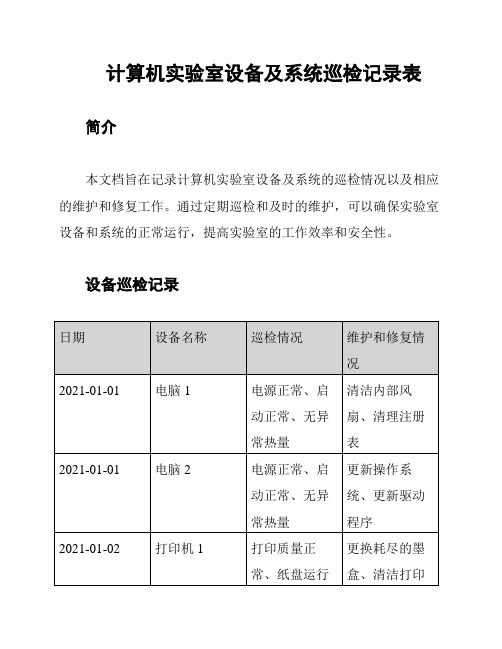 计算机实验室设备及系统巡检记录表

简介

本文档旨在记录计算机实验室设备及系统的巡检情况以及相应的维护和修复工作。通过定期巡检和及时的维护，可以确保实验室设备和系统的正常运行，提高实验室的工作效率和安全性。

设备巡检记录

| 日期 | 设备名称 | 巡检情况 | 维护和修复情况 |
|---|---|---|---|
| 2021-01-01 | 电脑 1 | 电源正常、启动正常、无异常热量 | 清洁内部风扇、清理注册表 |
| 2021-01-01 | 电脑 2 | 电源正常、启动正常、无异常热量 | 更新操作系统、更新驱动程序 |
| 2021-01-02 | 打印机 1 | 打印质量正常、纸盘运行 | 更换耗尽的墨盒、清洁打印 |